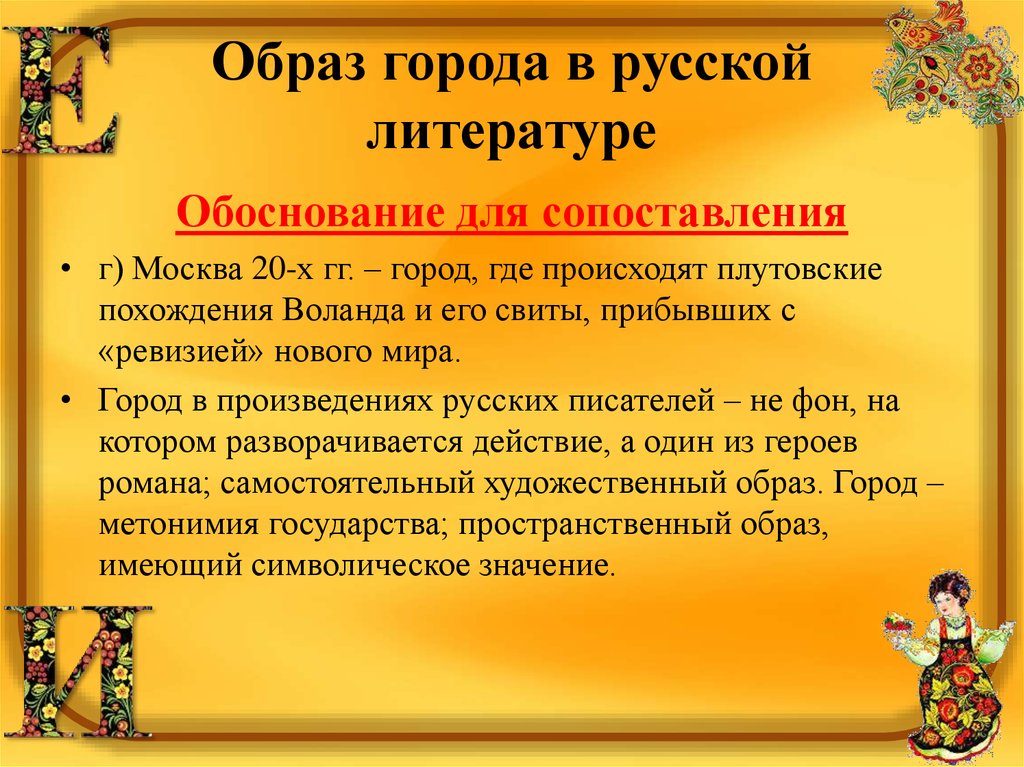 Е

Образ города в русской литературе

Обоснование для сопоставления

• г) Москва 20-х гг. – город, где происходят плутовские похождения Воланда и его свиты, прибывших с «ревизией» нового мира.

• Город в произведениях русских писателей – не фон, на котором разворачивается действие, а один из героев романа; самостоятельный художественный образ. Город – метонимия государства; пространственный образ, имеющий символическое значение.

И